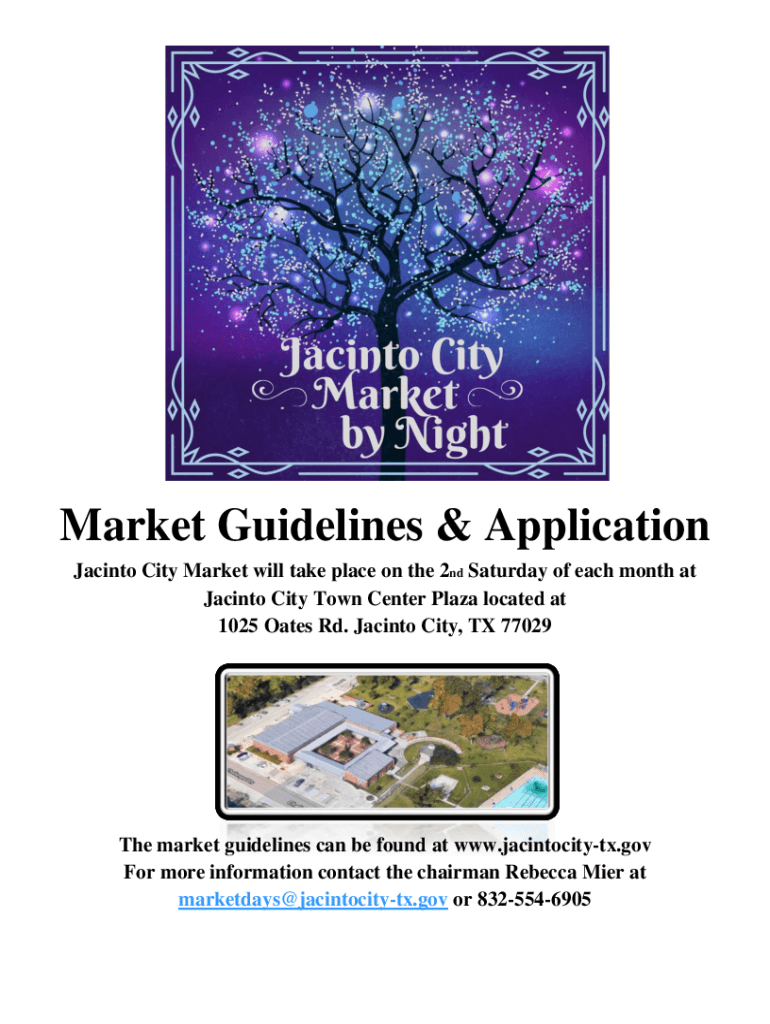 Jacinto City Market by Night

Market Guidelines & Application

Jacinto City Market will take place on the 2nd Saturday of each month at Jacinto City Town Center Plaza located at 1025 Oates Rd. Jacinto City, TX 77029

The market guidelines can be found at www.jacintocity-tx.gov
For more information contact the chairman Rebecca Mier at marketdays@jacintocity-tx.gov or 832-554-6905